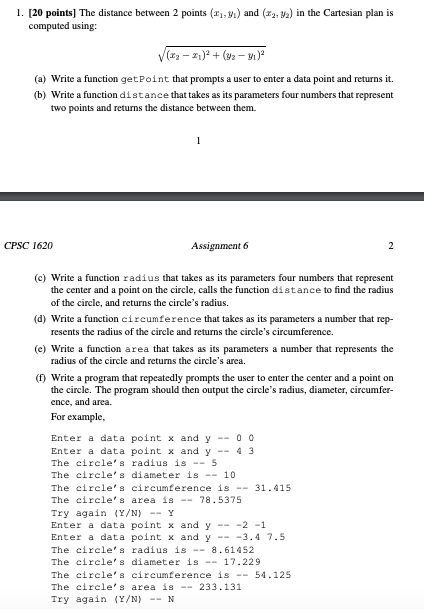 1. **[20 points]** The distance between 2 points $(x_1, y_1)$ and $(x_2, y_2)$ in the Cartesian plan is computed using:

$\sqrt{(x_2 - x_1)^2 + (y_2 - y_1)^2}$

(a) Write a function getPoint that prompts a user to enter a data point and returns it.

(b) Write a function distance that takes as its parameters four numbers that represent two points and returns the distance between them.

1

CPSC 1620

Assignment 6

2

(c) Write a function radius that takes as its parameters four numbers that represent the center and a point on the circle, calls the function distance to find the radius of the circle, and returns the circle's radius.

(d) Write a function circumference that takes as its parameters a number that represents the radius of the circle and returns the circle's circumference.

(e) Write a function area that takes as its parameters a number that represents the radius of the circle and returns the circle's area.

(f) Write a program that repeatedly prompts the user to enter the center and a point on the circle. The program should then output the circle's radius, diameter, circumference, and area.

For example,

Enter a data point x and y -- 0 0
Enter a data point x and y -- 4 3
The circle's radius is -- 5
The circle's diameter is -- 10
The circle's circumference is -- 31.415
The circle's area is -- 78.5375
Try again (Y/N) -- Y
Enter a data point x and y -- -2 -1
Enter a data point x and y -- -3.4 7.5
The circle's radius is -- 8.61452
The circle's diameter is -- 17.229
The circle's circumference is -- 54.125
The circle's area is -- 233.131
Try again (Y/N) -- N